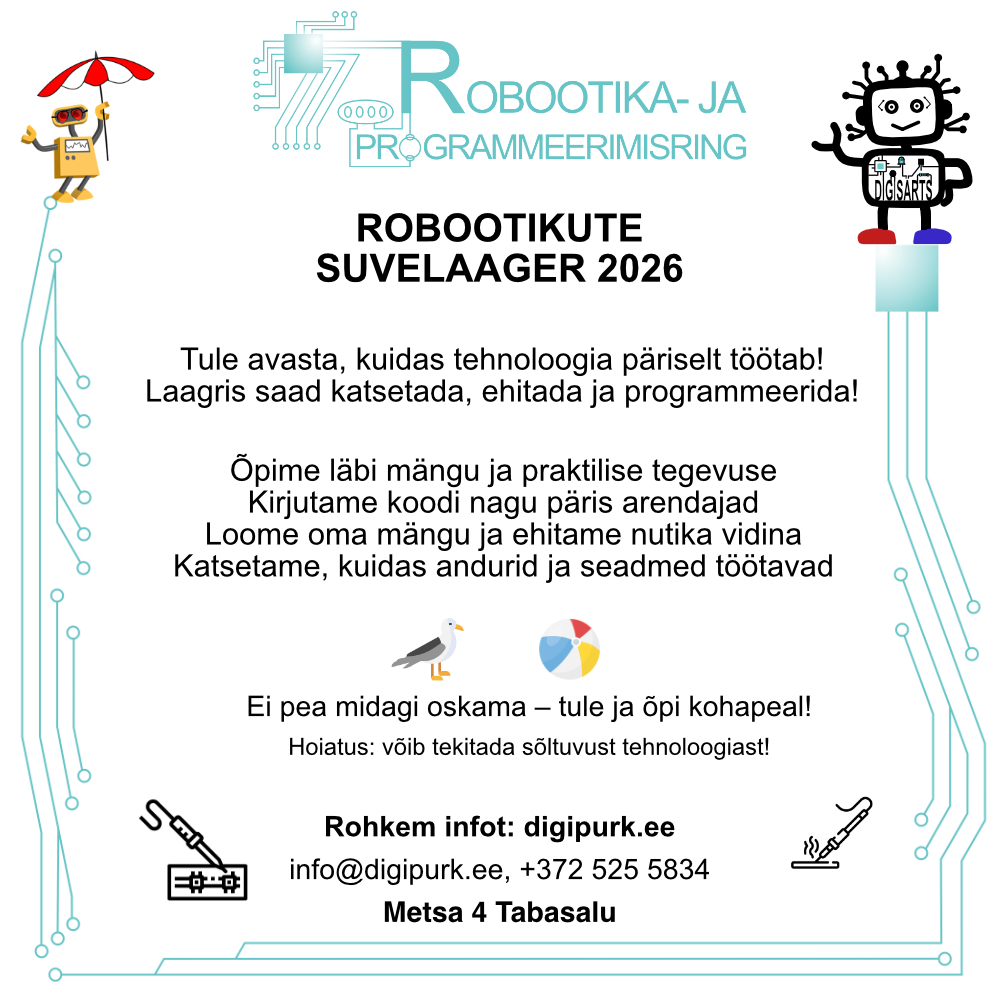 ROBOOTIKA- JA
PROGRAMMEERIMISRING

DIGISARTS

ROBOOTIKUTE
SUVELAAGER 2026

Tule avasta, kuidas tehnoloogia päriselt töötab!
Laagris saad katsetada, ehitada ja programmeerida!

Õpime läbi mängu ja praktilise tegevuse
Kirjutame koodi nagu päris arendajad
Loome oma mängu ja ehitame nutika vidina
Katsetame, kuidas andurid ja seadmed töötavad

Ei pea midagi oskama – tule ja õpi kohapeal!
Hoiatus: võib tekitada sõltuvust tehnoloogiast!

Rohkem infot: digipurk.ee
info@digipurk.ee, +372 525 5834
Metsa 4 Tabasalu